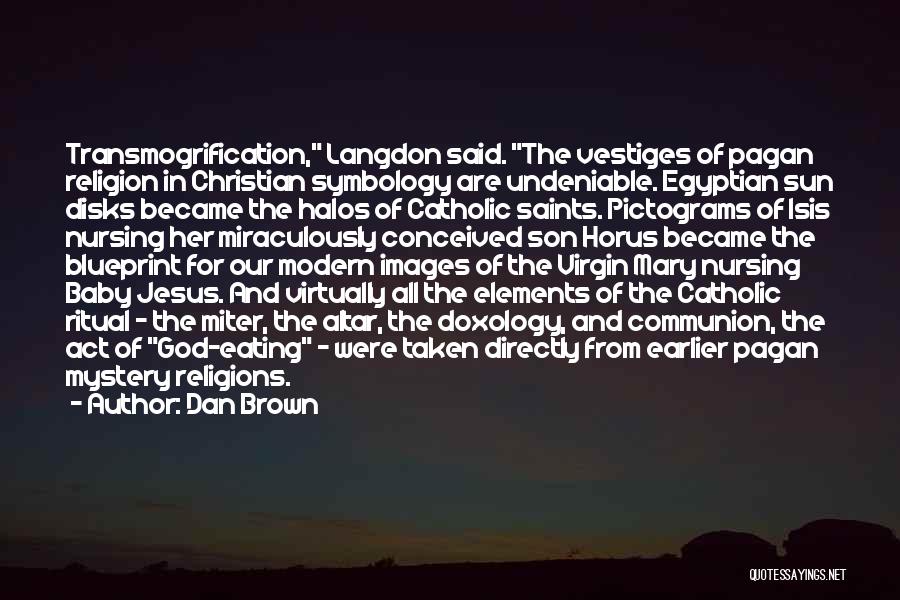 Transmogrification," Langdon said. "The vestiges of pagan religion in Christian symbology are undeniable. Egyptian sun disks became the halos of Catholic saints. Pictograms of Isis nursing her miraculously conceived son Horus became the blueprint for our modern images of the Virgin Mary nursing Baby Jesus. And virtually all the elements of the Catholic ritual - the miter, the altar, the doxology, and communion, the act of "God-eating" - were taken directly from earlier pagan mystery religions.

- Author: Dan Brown

QUOTESSAYINGS.NET